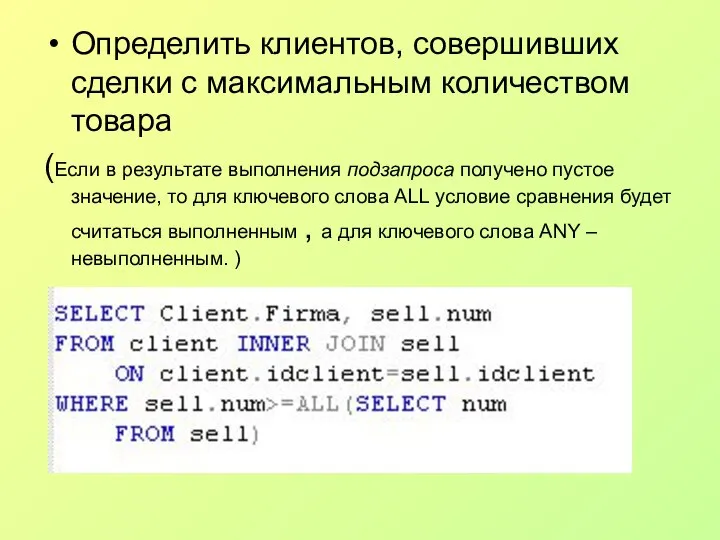 • Определить клиентов, совершивших сделки с максимальным количеством товара

(Если в результате выполнения подзапроса получено пустое значение, то для ключевого слова ALL условие сравнения будет считаться выполненным , а для ключевого слова ANY – невыполненным. )

SELECT Client.Firma, sell.num
FROM client INNER JOIN sell
    ON client.idclient=sell.idclient
WHERE sell.num>=ALL(SELECT num
    FROM sell)